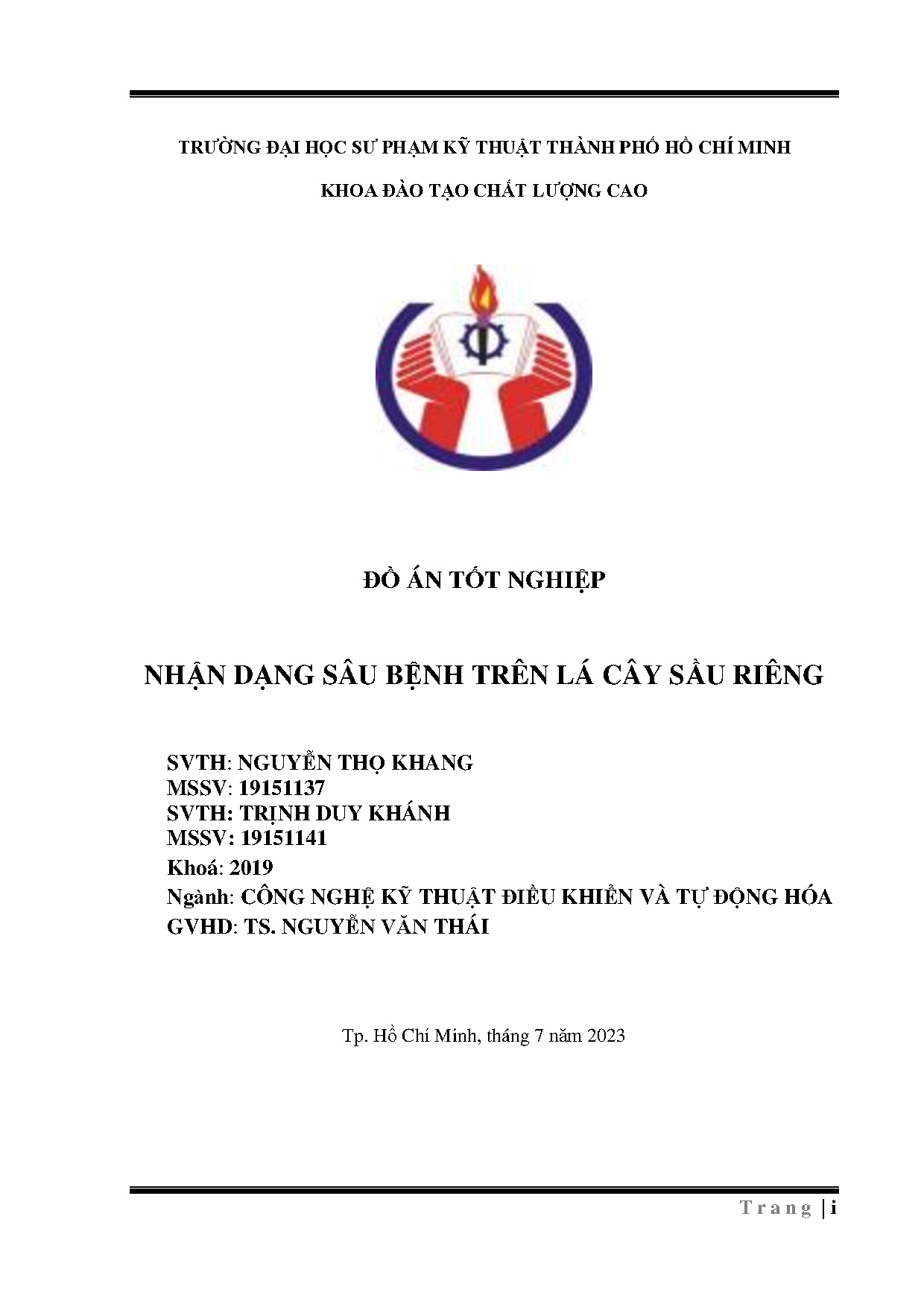 TRƯỜNG ĐẠI HỌC SƯ PHẠM KỸ THUẬT THÀNH PHỐ HỒ CHÍ MINH

KHOA ĐÀO TẠO CHẤT LƯỢNG CAO

ĐỒ ÁN TỐT NGHIỆP

NHẬN DẠNG SÂU BỆNH TRÊN LÁ CÂY SẦU RIÊNG

SVTH: NGUYỄN THỌ KHANG
MSSV: 19151137
SVTH: TRỊNH DUY KHÁNH
MSSV: 19151141
Khoá: 2019
Ngành: CÔNG NGHỆ KỸ THUẬT ĐIỀU KHIỂN VÀ TỰ ĐỘNG HÓA
GVHD: TS. NGUYỄN VĂN THÁI

Tp. Hồ Chí Minh, tháng 7 năm 2023

Trang | i